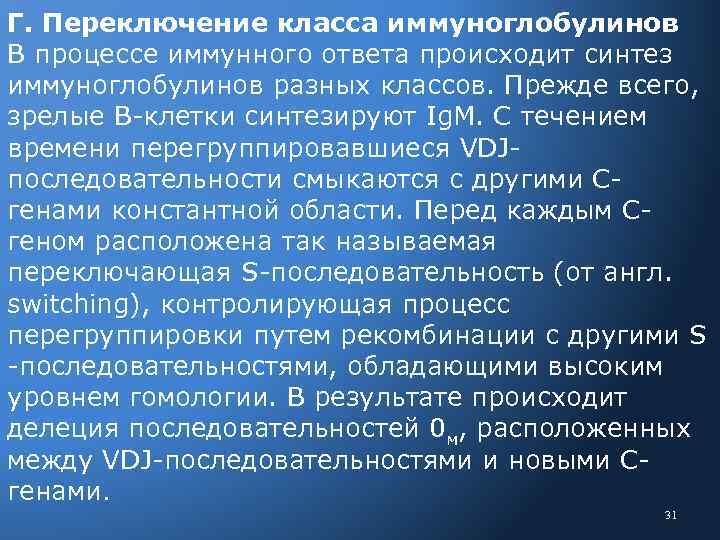 Г. Переключение класса иммуноглобулинов

В процессе иммунного ответа происходит синтез иммуноглобулинов разных классов. Прежде всего, зрелые В-клетки синтезируют IgM. С течением времени перегруппировавшиеся VDJ-последовательности смыкаются с другими С-генами константной области. Перед каждым С-геном расположена так называемая переключающая S-последовательность (от англ. switching), контролирующая процесс перегруппировки путем рекомбинации с другими S -последовательностями, обладающими высоким уровнем гомологии. В результате происходит делеция последовательностей $0_м$, расположенных между VDJ-последовательностями и новыми С-генами.

31